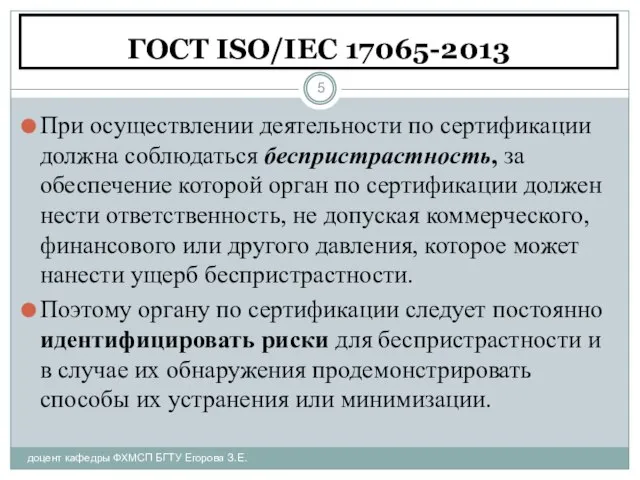 ГОСТ ISO/IEC 17065-2013

5

При осуществлении деятельности по сертификации должна соблюдаться беспристрастность, за обеспечение которой орган по сертификации должен нести ответственность, не допуская коммерческого, финансового или другого давления, которое может нанести ущерб беспристрастности.

Поэтому органу по сертификации следует постоянно идентифицировать риски для беспристрастности и в случае их обнаружения продемонстрировать способы их устранения или минимизации.

доцент кафедры ФХМСП БГТУ Егорова З.Е.